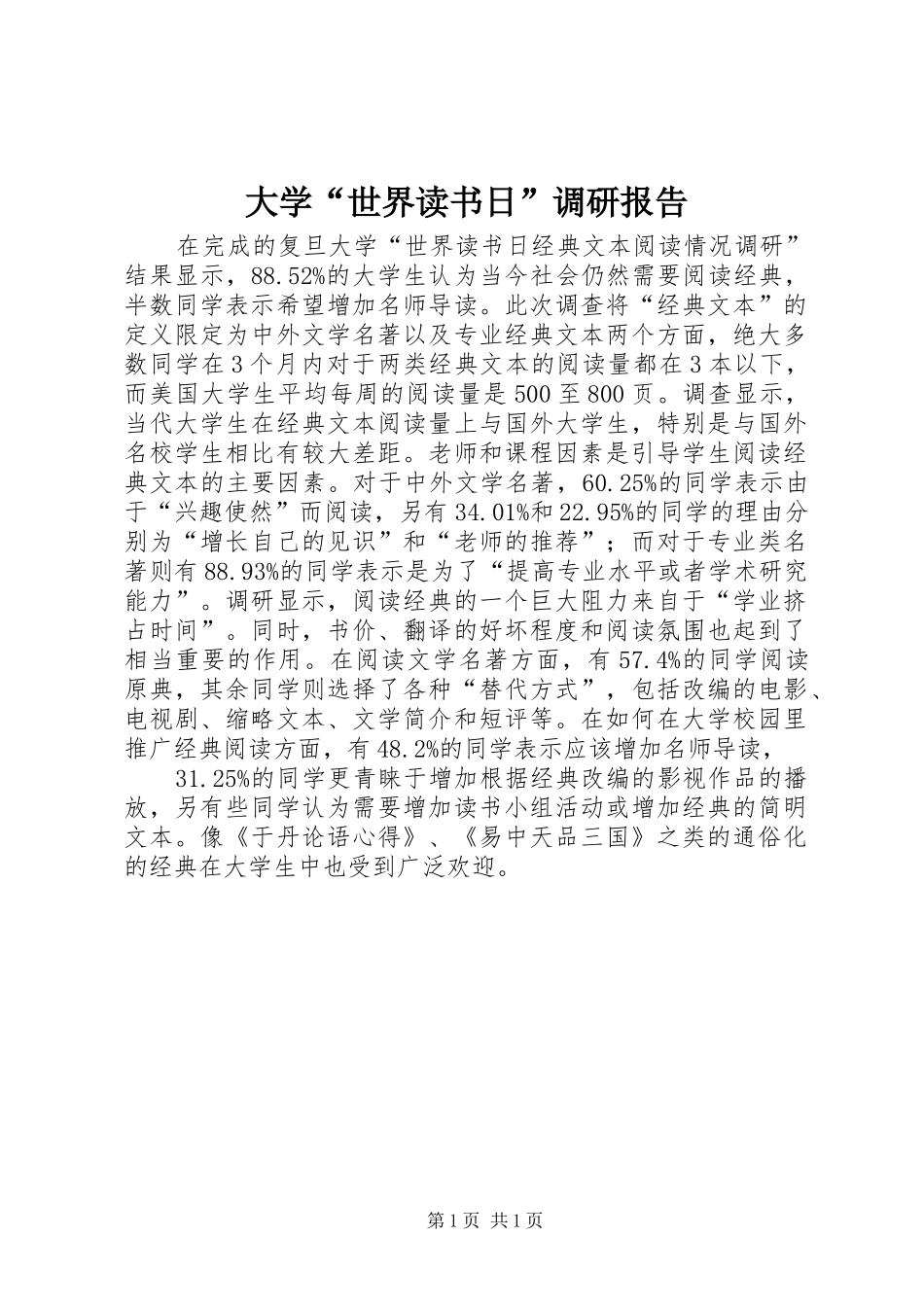 大学“世界读书日”调研报告

在完成的复旦大学“世界读书日经典文本阅读情况调研”结果显示，88.52%的大学生认为当今社会仍然需要阅读经典，半数同学表示希望增加名师导读。此次调查将“经典文本”的定义限定为中外文学名著以及专业经典文本两个方面，绝大多数同学在3个月内对于两类经典文本的阅读量都在3本以下，而美国大学生平均每周的阅读量是500至800页。调查显示，当代大学生在经典文本阅读量上与国外大学生，特别是与国外名校学生相比有较大差距。老师和课程因素是引导学生阅读经典文本的主要因素。对于中外文学名著，60.25%的同学表示由于“兴趣使然”而阅读，另有34.01%和22.95%的同学的理由分别为“增长自己的见识”和“老师的推荐”；而对于专业类名著则有88.93%的同学表示是为了“提高专业水平或者学术研究能力”。调研显示，阅读经典的一个巨大阻力来自于“学业挤占时间”。同时，书价、翻译的好坏程度和阅读氛围也起到了相当重要的作用。在阅读文学名著方面，有57.4%的同学阅读原典，其余同学则选择了各种“替代方式”，包括改编的电影、电视剧、缩略文本、文学简介和短评等。在如何在大学校园里推广经典阅读方面，有48.2%的同学表示应该增加名师导读，

31.25%的同学更青睐于增加根据经典改编的影视作品的播放，另有些同学认为需要增加读书小组活动或增加经典的简明文本。像《于丹论语心得》、《易中天品三国》之类的通俗化的经典在大学生中也受到广泛欢迎。

第1页 共1页